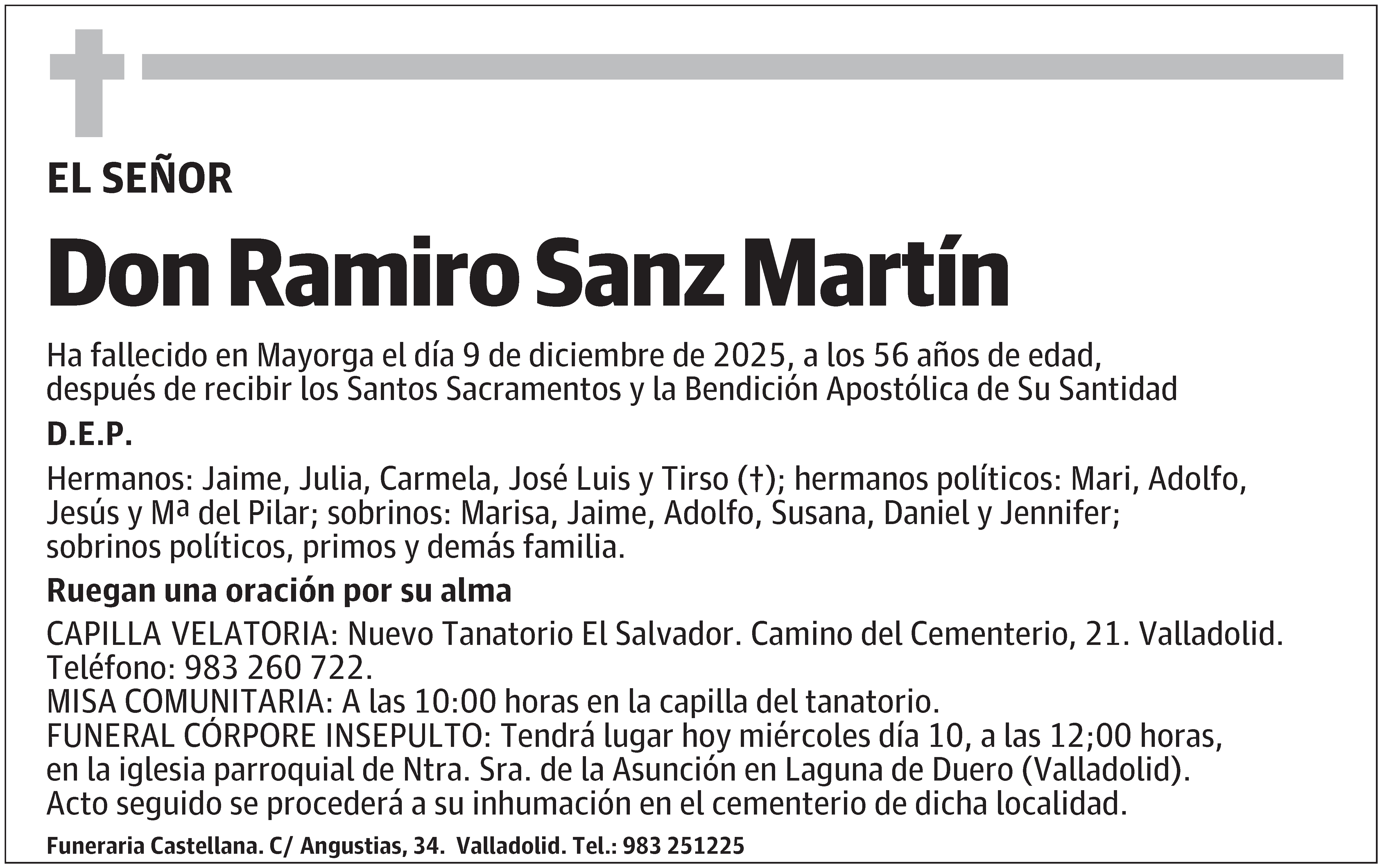 EL SEÑOR

Don Ramiro Sanz Martín

Ha fallecido en Mayorga el día 9 de diciembre de 2025, a los 56 años de edad, después de recibir los Santos Sacramentos y la Bendición Apostólica de Su Santidad

D.E.P.

Hermanos: Jaime, Julia, Carmela, José Luis y Tirso (†); hermanos políticos: Mari, Adolfo, Jesús y Mª del Pilar; sobrinos: Marisa, Jaime, Adolfo, Susana, Daniel y Jennifer; sobrinos políticos, primos y demás familia.

Ruegan una oración por su alma

CAPILLA VELATORIA: Nuevo Tanatorio El Salvador. Camino del Cementerio, 21. Valladolid. Teléfono: 983 260 722.
MISA COMUNITARIA: A las 10:00 horas en la capilla del tanatorio.
FUNERAL CÓRPORE INSEPULTO: Tendrá lugar hoy miércoles día 10, a las 12;00 horas, en la iglesia parroquial de Ntra. Sra. de la Asunción en Laguna de Duero (Valladolid). Acto seguido se procederá a su inhumación en el cementerio de dicha localidad.

Funeraria Castellana. C/ Angustias, 34. Valladolid. Tel.: 983 251225